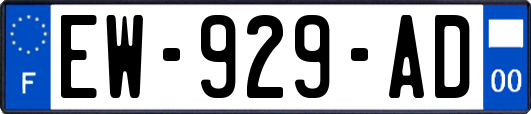 F
EW-929-AD
00